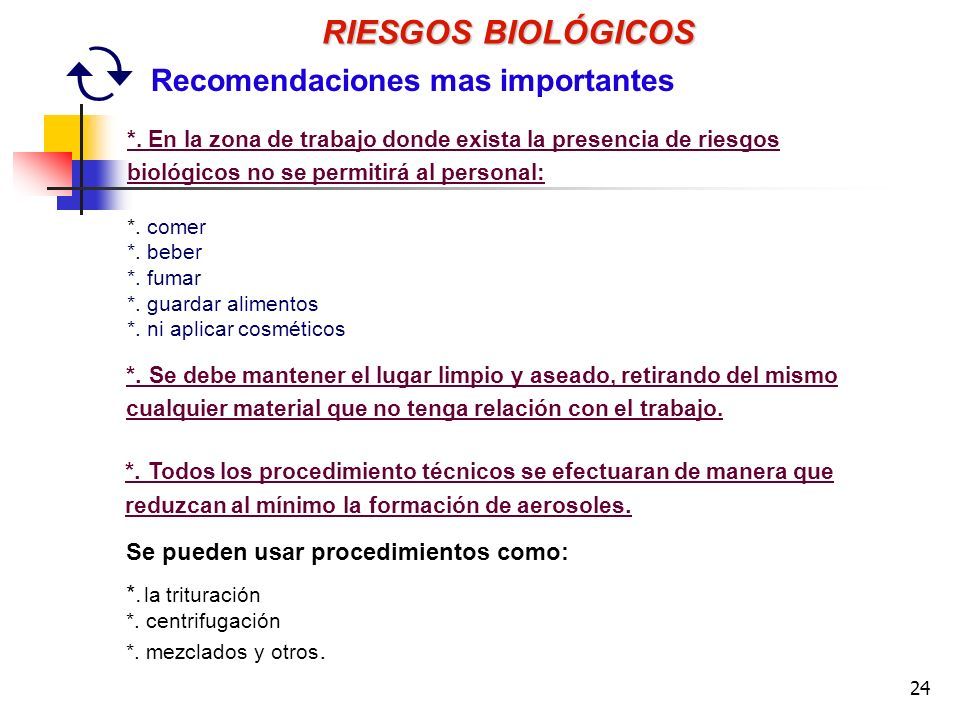 RIESGOS BIOLÓGICOS

Recomendaciones mas importantes

*. En la zona de trabajo donde exista la presencia de riesgos biológicos no se permitirá al personal:

*. comer
*. beber
*. fumar
*. guardar alimentos
*. ni aplicar cosméticos

*. Se debe mantener el lugar limpio y aseado, retirando del mismo cualquier material que no tenga relación con el trabajo.

*. Todos los procedimiento técnicos se efectuaran de manera que reduzcan al mínimo la formación de aerosoles.

Se pueden usar procedimientos como:

*. la trituración
*. centrifugación
*. mezclados y otros.

24